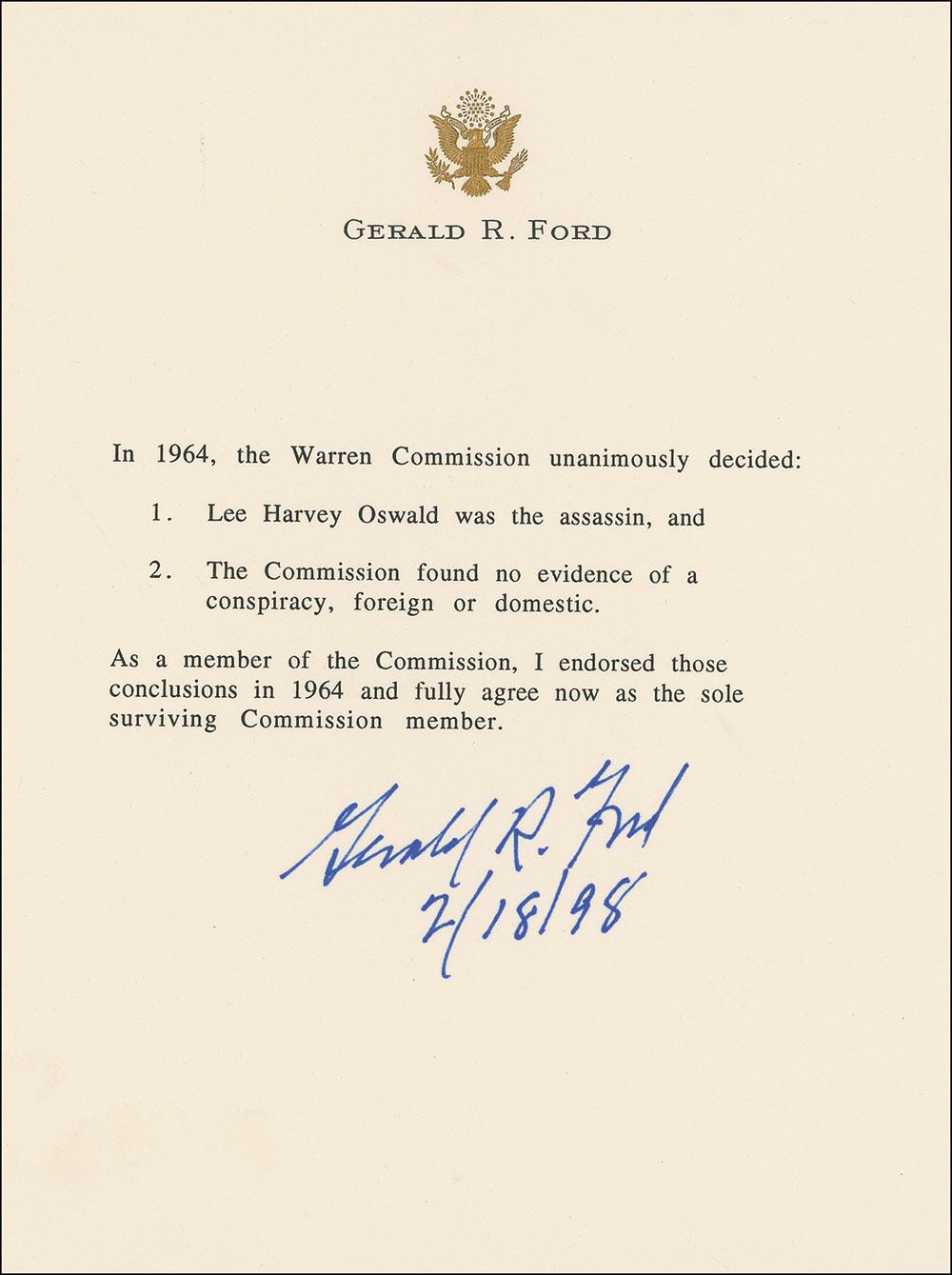 GERALD R. FORD

In 1964, the Warren Commission unanimously decided:

1. Lee Harvey Oswald was the assassin, and

2. The Commission found no evidence of a conspiracy, foreign or domestic.

As a member of the Commission, I endorsed those conclusions in 1964 and fully agree now as the sole surviving Commission member.

Gerald R. Ford
2/18/98